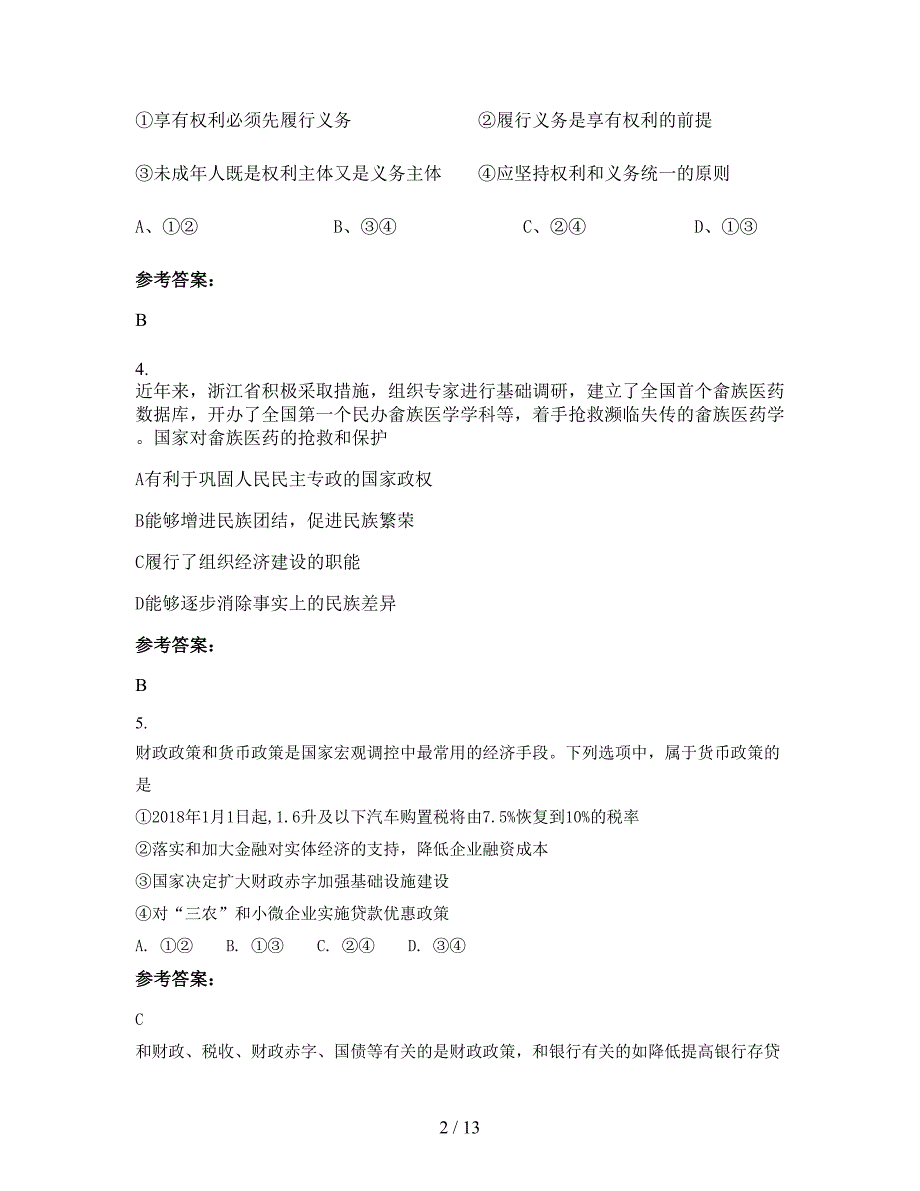 ①享有权利必须先履行义务　　②履行义务是享有权利的前提

③未成年人既是权利主体又是义务主体　　④应坚持权利和义务统一的原则

A、①②　　B、③④　　C、②④　　D、①③

参考答案：

B

4.
近年来，浙江省积极采取措施，组织专家进行基础调研，建立了全国首个畲族医药数据库，开办了全国第一个民办畲族医学学科等，着手抢救濒临失传的畲族医药学。国家对畲族医药的抢救和保护

A有利于巩固人民民主专政的国家政权

B能够增进民族团结，促进民族繁荣

C履行了组织经济建设的职能

D能够逐步消除事实上的民族差异

参考答案：

B

5.
财政政策和货币政策是国家宏观调控中最常用的经济手段。下列选项中，属于货币政策的是

①2018年1月1日起,1.6升及以下汽车购置税将由7.5%恢复到10%的税率
②落实和加大金融对实体经济的支持，降低企业融资成本
③国家决定扩大财政赤字加强基础设施建设
④对“三农”和小微企业实施贷款优惠政策
A. ①②　B. ①③　C. ②④　D. ③④

参考答案：

C
和财政、税收、财政赤字、国债等有关的是财政政策，和银行有关的如降低提高银行存贷

2 / 13